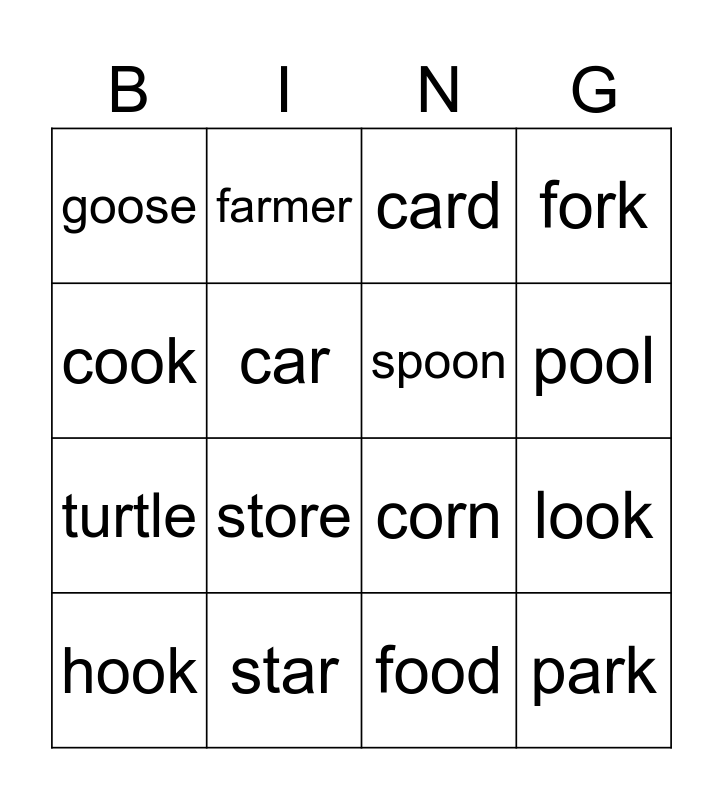 | B | I | N | G |
|---|---|---|---|
| goose | farmer | card | fork |
| cook | car | spoon | pool |
| turtle | store | corn | look |
| hook | star | food | park |